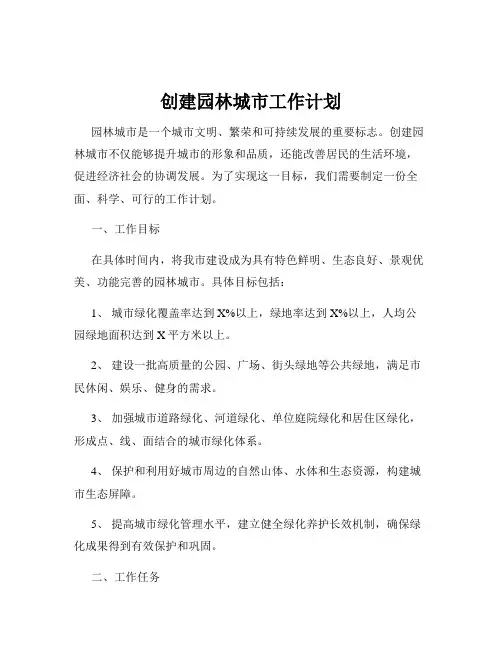 创建园林城市工作计划

园林城市是一个城市文明、繁荣和可持续发展的重要标志。创建园林城市不仅能够提升城市的形象和品质，还能改善居民的生活环境，促进经济社会的协调发展。为了实现这一目标，我们需要制定一份全面、科学、可行的工作计划。

一、工作目标

在具体时间内，将我市建设成为具有特色鲜明、生态良好、景观优美、功能完善的园林城市。具体目标包括：

1、 城市绿化覆盖率达到 X%以上，绿地率达到 X%以上，人均公园绿地面积达到 X 平方米以上。

2、 建设一批高质量的公园、广场、街头绿地等公共绿地，满足市民休闲、娱乐、健身的需求。

3、 加强城市道路绿化、河道绿化、单位庭院绿化和居住区绿化，形成点、线、面结合的城市绿化体系。

4、 保护和利用好城市周边的自然山体、水体和生态资源，构建城市生态屏障。

5、 提高城市绿化管理水平，建立健全绿化养护长效机制，确保绿化成果得到有效保护和巩固。

二、工作任务